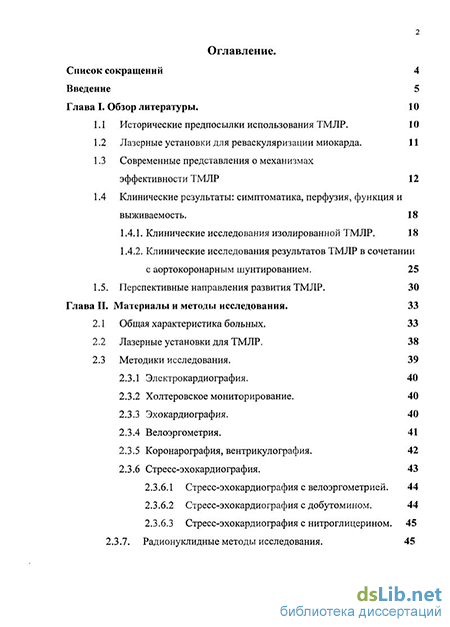 2

Оглавление.

Список сокращений 4

Введение 5

Глава I. Обзор литературы. 10

1.1 Исторические предпосылки использования ТМЛР. 10

1.2 Лазерные установки для реваскуляризации миокарда. 11

1.3 Современные представления о механизмах эффективности ТМЛР 12

1.4 Клинические результаты: симптоматика, перфузия, функция и выживаемость. 18

1.4.1. Клинические исследования изолированной ТМЛР. 18

1.4.2. Клинические исследования результатов ТМЛР в сочетании с аортокоронарным шунтированием. 25

1.5. Перспективные направления развития ТМЛР. 30

Глава II. Материалы и методы исследования. 33

2.1 Общая характеристика больных. 33

2.2 Лазерные установки для ТМЛР. 38

2.3 Методики исследования. 39

2.3.1 Электрокардиография. 40

2.3.2 Холтеровское мониторирование. 40

2.3.3 Эхокардиография. 40

2.3.4 Велоэргометрия. 41

2.3.5 Коронарография, вентрикулография. 42

2.3.6 Стресс-эхокардиография. 43

2.3.6.1 Стресс-эхокардиография с велоэргометрией. 44

2.3.6.2 Стресс-эхокардиография с добутомином. 44

2.3.6.3 Стресс-эхокардиография с нитроглицерином. 45

2.3.7. Радионуклидные методы исследования. 45

dsLib.net
библиотека диссертаций